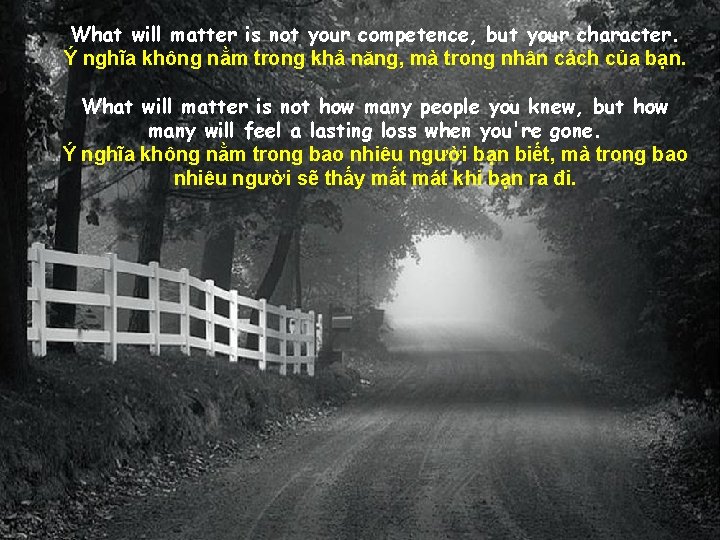 What will matter is not your competence, but your character.
Ý nghĩa không nằm trong khả năng, mà trong nhân cách của bạn.

What will matter is not how many people you knew, but how many will feel a lasting loss when you're gone.
Ý nghĩa không nằm trong bao nhiêu người bạn biết, mà trong bao nhiêu người sẽ thấy mất mát khi bạn ra đi.